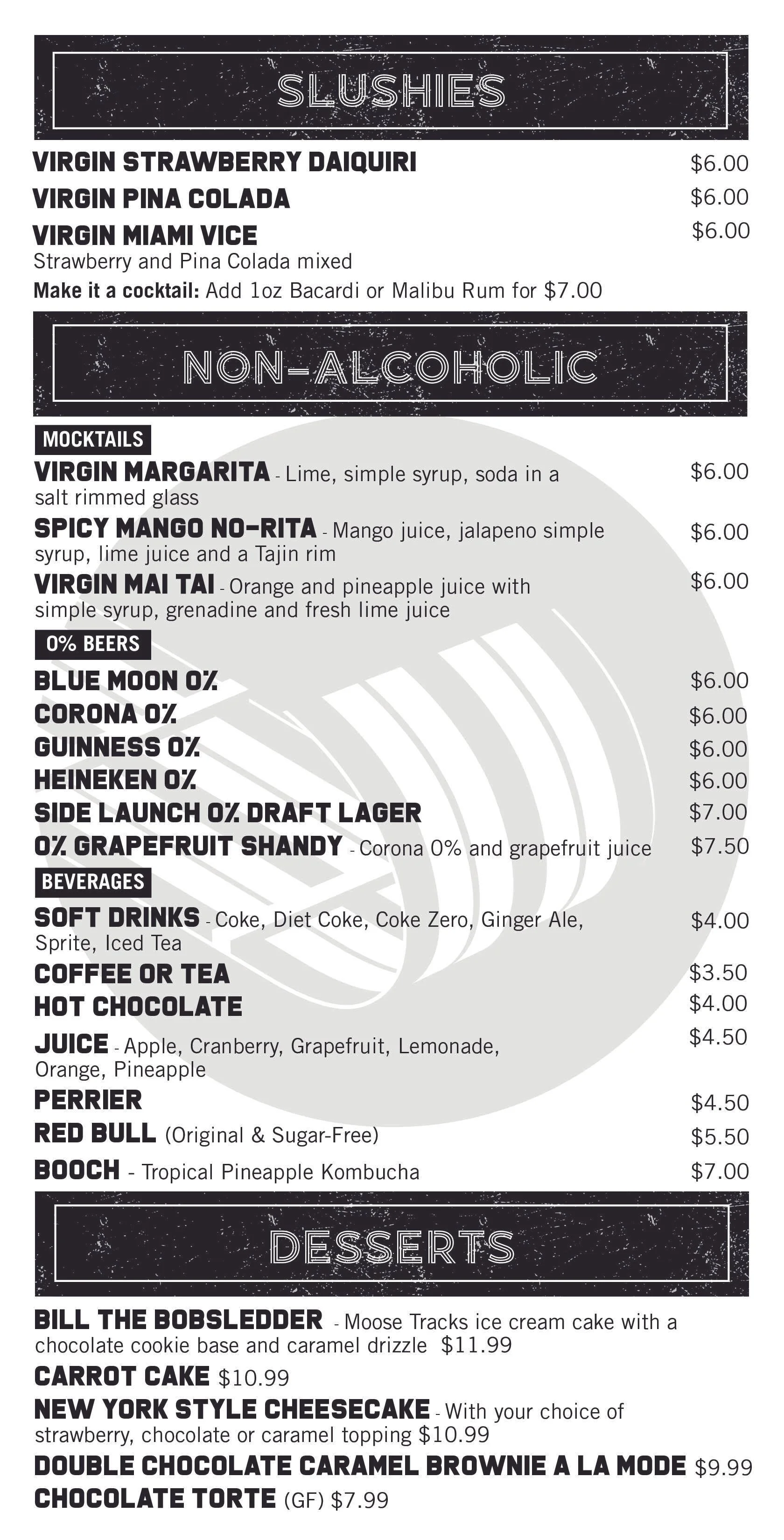 SLUSHIES

VIRGIN STRAWBERRY DAIQUIRI $6.00

VIRGIN PINA COLADA $6.00

VIRGIN MIAMI VICE $6.00
Strawberry and Pina Colada mixed

Make it a cocktail: Add 1oz Bacardi or Malibu Rum for $7.00

NON-ALCOHOLIC

MOCKTAILS

VIRGIN MARGARITA - Lime, simple syrup, soda in a salt rimmed glass $6.00

SPICY MANGO NO-RITA - Mango juice, jalapeno simple syrup, lime juice and a Tajin rim $6.00

VIRGIN MAI TAI - Orange and pineapple juice with simple syrup, grenadine and fresh lime juice $6.00

0% BEERS

BLUE MOON 0% $6.00

CORONA 0% $6.00

GUINNESS 0% $6.00

HEINEKEN 0% $6.00

SIDE LAUNCH 0% DRAFT LAGER $7.00

0% GRAPEFRUIT SHANDY - Corona 0% and grapefruit juice $7.50

BEVERAGES

SOFT DRINKS - Coke, Diet Coke, Coke Zero, Ginger Ale, Sprite, Iced Tea $4.00

COFFEE OR TEA $3.50

HOT CHOCOLATE $4.00

JUICE - Apple, Cranberry, Grapefruit, Lemonade, Orange, Pineapple $4.50

PERRIER $4.50

RED BULL (Original & Sugar-Free) $5.50

BOOCH - Tropical Pineapple Kombucha $7.00

DESSERTS

BILL THE BOBSLEDDER - Moose Tracks ice cream cake with a chocolate cookie base and caramel drizzle $11.99

CARROT CAKE $10.99

NEW YORK STYLE CHEESECAKE - With your choice of strawberry, chocolate or caramel topping $10.99

DOUBLE CHOCOLATE CARAMEL BROWNIE A LA MODE $9.99

CHOCOLATE TORTE (GF) $7.99